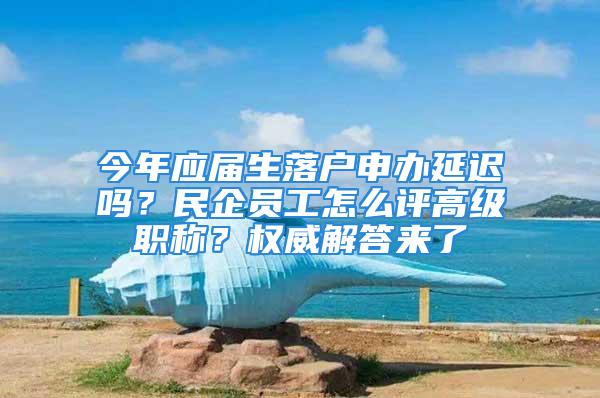 今年应届生落户申办延迟吗？民企员工怎么评高级职称？权威解答来了